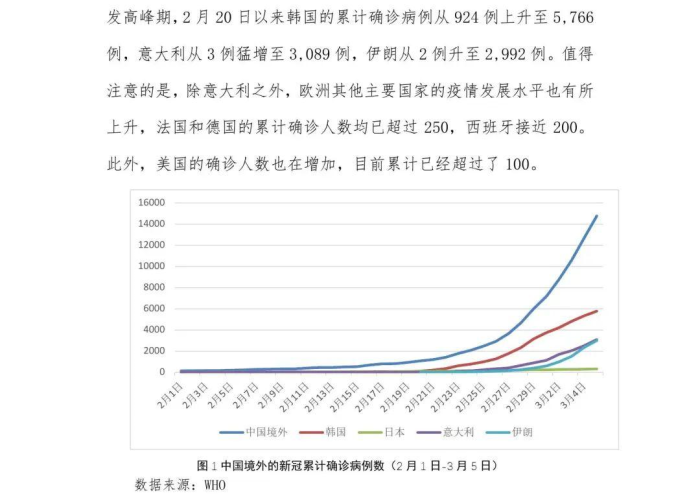 发高峰期，2月20日以来韩国的累计确诊病例从924例上升至5,766例，意大利从3例猛增至3,089例，伊朗从2例升至2,992例。值得注意的是，除意大利之外，欧洲其他主要国家的疫情发展水平也有所上升，法国和德国的累计确诊人数均已超过250，西班牙接近200。此外，美国的确诊人数也在增加，目前累计已经超过了100。

16000
14000
12000
10000
8000
6000
4000
2000
0

2月1日
2月3日
2月5日
2月7日
2月9日
2月11日
2月13日
2月15日
2月17日
2月19日
2月21日
2月23日
2月25日
2月27日
2月29日
3月2日
3月4日

中国境外 韩国 日本 意大利 伊朗

图1中国境外的新冠累计确诊病例数（2月1日-3月5日）

数据来源：WHO